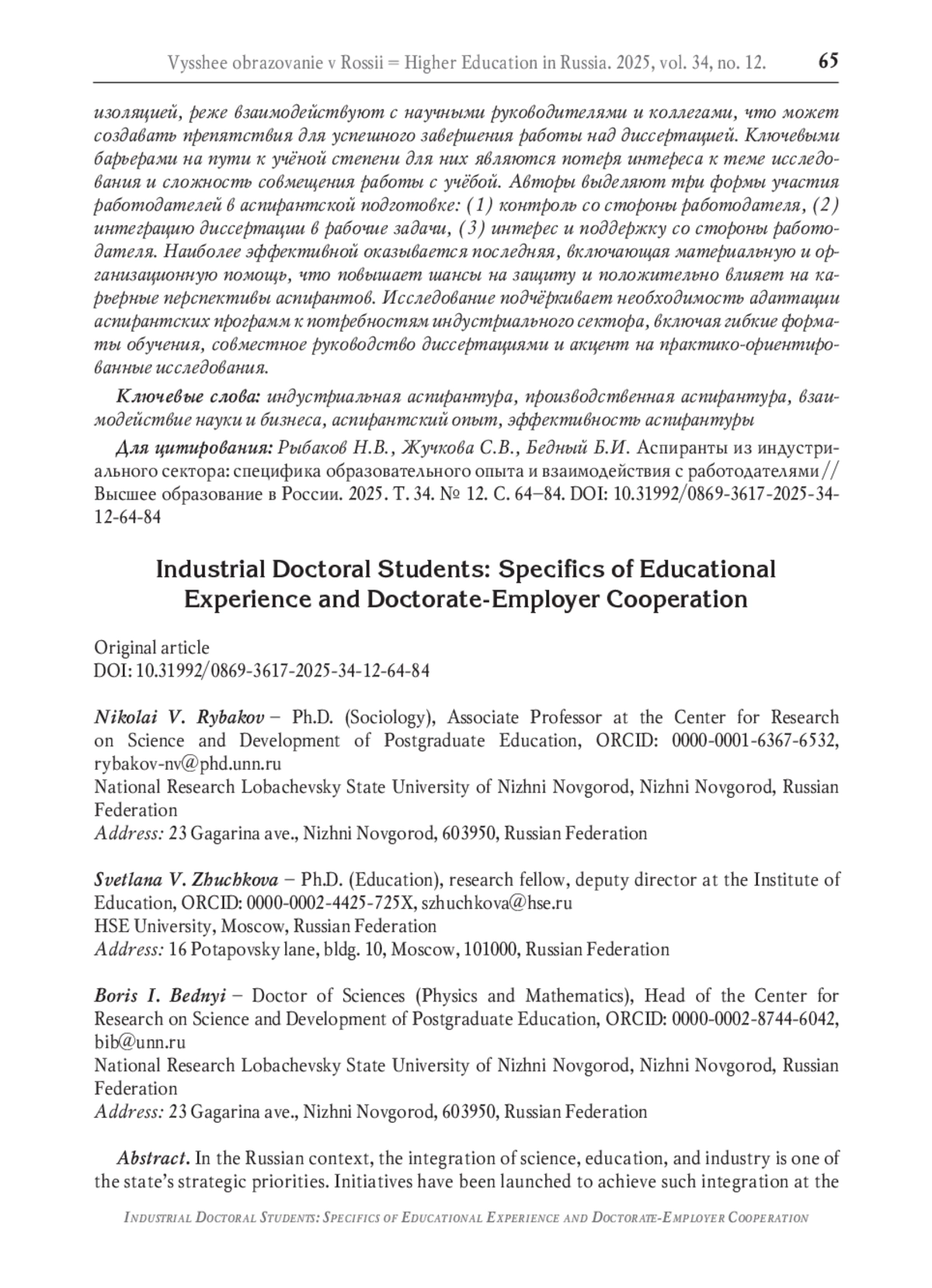 Vysshee obrazovanie v Rossii = Higher Education in Russia. 2025, vol. 34, no. 12. 65

изоляцией, реже взаимодействуют с научными руководителями и коллегами, что может создавать препятствия для успешного завершения работы над диссертацией. Ключевыми барьерами на пути к учёной степени для них являются потеря интереса к теме исследования и сложность совмещения работы с учёбой. Авторы выделяют три формы участия работодателей в аспирантской подготовке: (1) контроль со стороны работодателя, (2) интеграцию диссертации в рабочие задачи, (3) интерес и поддержку со стороны работодателя. Наиболее эффективной оказывается последняя, включающая материальную и организационную помощь, что повышает шансы на защиту и положительно влияет на карьерные перспективы аспирантов. Исследование подчёркивает необходимость адаптации аспирантских программ к потребностям индустриального сектора, включая гибкие форматы обучения, совместное руководство диссертациями и акцент на практико-ориентированные исследования.

Ключевые слова: индустриальная аспирантура, производственная аспирантура, взаимодействие науки и бизнеса, аспирантский опыт, эффективность аспирантуры

Для цитирования: Рыбаков Н.В., Жучкова С.В., Бедный Б.И. Аспиранты из индустриального сектора: специфика образовательного опыта и взаимодействия с работодателями // Высшее образование в России. 2025. Т. 34. № 12. С. 64–84. DOI: 10.31992/0869-3617-2025-34-12-64-84

Industrial Doctoral Students: Specifics of Educational Experience and Doctorate-Employer Cooperation

Original article
DOI: 10.31992/0869-3617-2025-34-12-64-84

Nikolai V. Rybakov – Ph.D. (Sociology), Associate Professor at the Center for Research on Science and Development of Postgraduate Education, ORCID: 0000-0001-6367-6532, rybakov-nv@phd.unn.ru
National Research Lobachevsky State University of Nizhni Novgorod, Nizhni Novgorod, Russian Federation
Address: 23 Gagarina ave., Nizhni Novgorod, 603950, Russian Federation

Svetlana V. Zhuchkova – Ph.D. (Education), research fellow, deputy director at the Institute of Education, ORCID: 0000-0002-4425-725X, szhuchkova@hse.ru
HSE University, Moscow, Russian Federation
Address: 16 Potapovsky lane, bldg. 10, Moscow, 101000, Russian Federation

Boris I. Bednyi – Doctor of Sciences (Physics and Mathematics), Head of the Center for Research on Science and Development of Postgraduate Education, ORCID: 0000-0002-8744-6042, bib@unn.ru
National Research Lobachevsky State University of Nizhni Novgorod, Nizhni Novgorod, Russian Federation
Address: 23 Gagarina ave., Nizhni Novgorod, 603950, Russian Federation

Abstract. In the Russian context, the integration of science, education, and industry is one of the state's strategic priorities. Initiatives have been launched to achieve such integration at the

Industrial Doctoral Students: Specifics of Educational Experience and Doctorate-Employer Cooperation